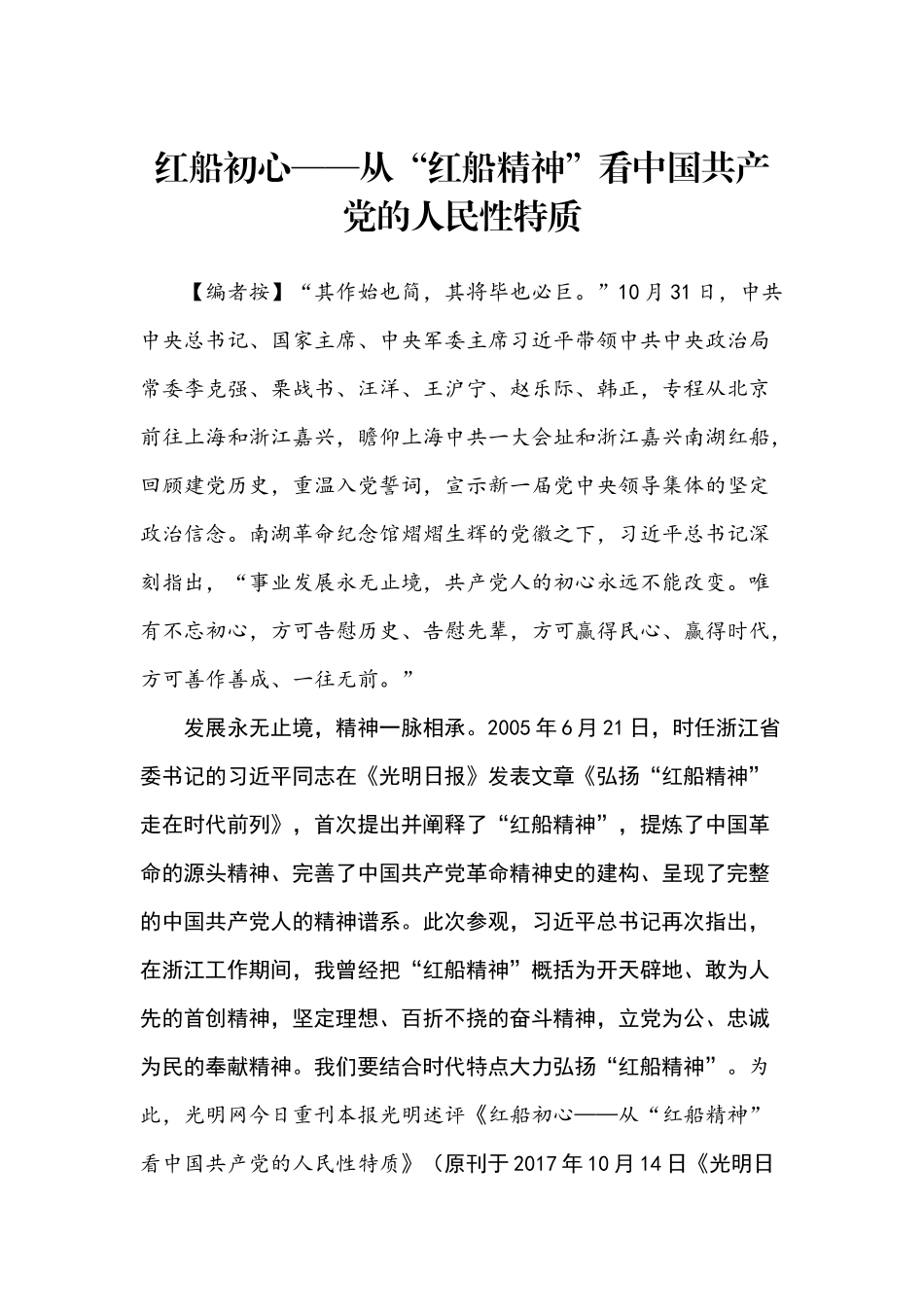 红船初心——从“红船精神”看中国共产党的人民性特质

【编者按】“其作始也简，其将毕也必巨。”10月31日，中共中央总书记、国家主席、中央军委主席习近平带领中共中央政治局常委李克强、栗战书、汪洋、王沪宁、赵乐际、韩正，专程从北京前往上海和浙江嘉兴，瞻仰上海中共一大会址和浙江嘉兴南湖红船，回顾建党历史，重温入党誓词，宣示新一届党中央领导集体的坚定政治信念。南湖革命纪念馆熠熠生辉的党徽之下，习近平总书记深刻指出，“事业发展永无止境，共产党人的初心永远不能改变。唯有不忘初心，方可告慰历史、告慰先辈，方可赢得民心、赢得时代，方可善作善成、一往无前。”

发展永无止境，精神一脉相承。2005年6月21日，时任浙江省委书记的习近平同志在《光明日报》发表文章《弘扬“红船精神”走在时代前列》，首次提出并阐释了“红船精神”，提炼了中国革命的源头精神、完善了中国共产党革命精神史的建构、呈现了完整的中国共产党人的精神谱系。此次参观，习近平总书记再次指出，在浙江工作期间，我曾经把“红船精神”概括为开天辟地、敢为人先的首创精神，坚定理想、百折不挠的奋斗精神，立党为公、忠诚为民的奉献精神。我们要结合时代特点大力弘扬“红船精神”。为此，光明网今日重刊本报光明述评《红船初心——从“红船精神”看中国共产党的人民性特质》（原刊于2017年10月14日《光明日